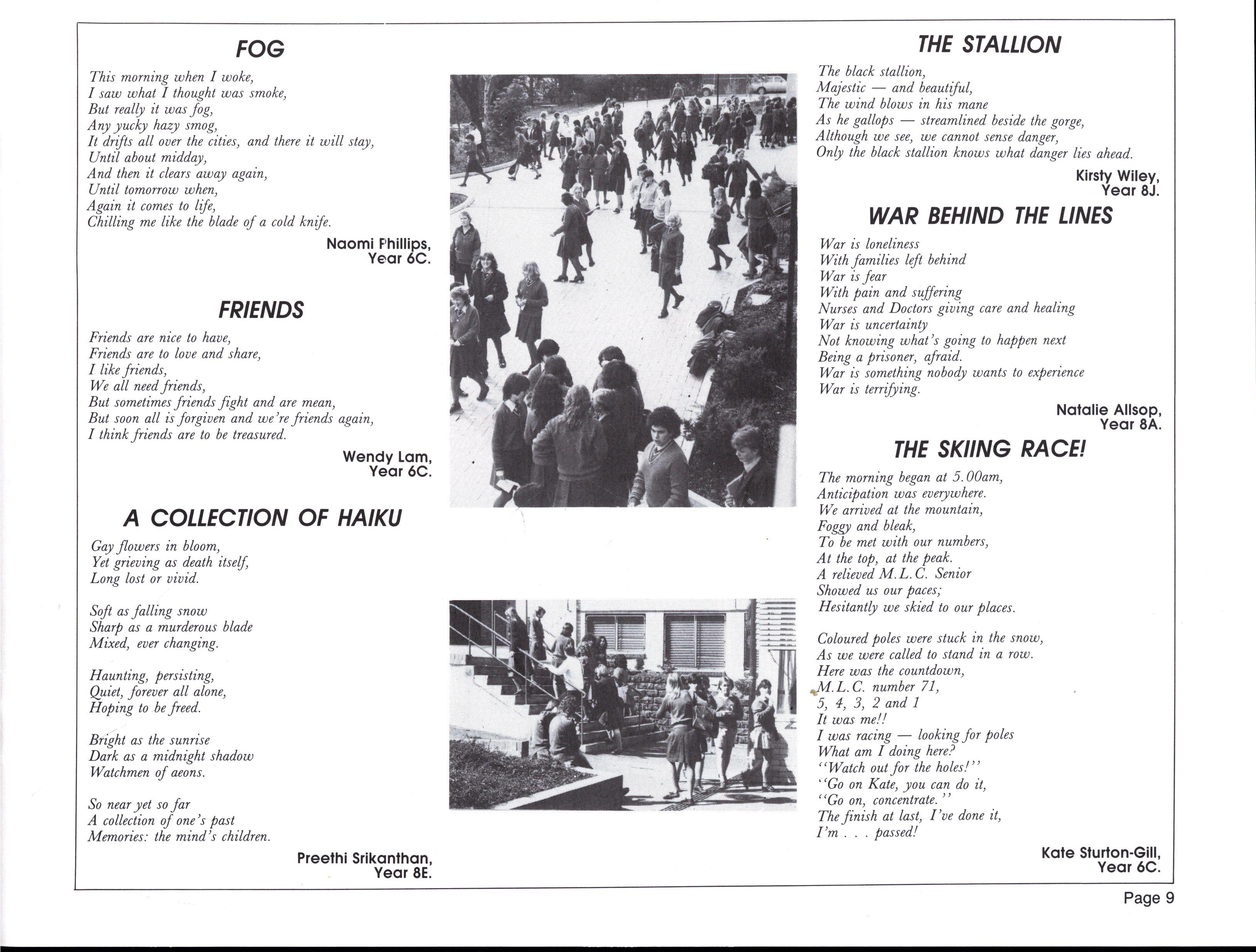 FOG

This morning when I woke,
I saw what I thought was smoke,
But really it was fog,
Any yucky hazy smog,
It drifts all over the cities, and there it will stay,
Until about midday,
And then it clears away again,
Until tomorrow when,
Again it comes to life,
Chilling me like the blade of a cold knife.

Naomi Phillips,
Year 6C.

FRIENDS

Friends are nice to have,
Friends are to love and share,
I like friends,
We all need friends,
But sometimes friends fight and are mean,
But soon all is forgiven and we're friends again,
I think friends are to be treasured.

Wendy Lam,
Year 6C.

A COLLECTION OF HAIKU

Gay flowers in bloom,
Yet grieving as death itself,
Long lost or vivid.

Soft as falling snow
Sharp as a murderous blade
Mixed, ever changing.

Haunting, persisting,
Quiet, forever all alone,
Hoping to be freed.

Bright as the sunrise
Dark as a midnight shadow
Watchmen of aeons.

So near yet so far
A collection of one's past
Memories: the mind's children.

Preethi Srikanthan,
Year 8E.

THE STALLION

The black stallion,
Majestic — and beautiful,
The wind blows in his mane
As he gallops — streamlined beside the gorge,
Although we see, we cannot sense danger,
Only the black stallion knows what danger lies ahead.

Kirsty Wiley,
Year 8J.

WAR BEHIND THE LINES

War is loneliness
With families left behind
War is fear
With pain and suffering
Nurses and Doctors giving care and healing
War is uncertainty
Not knowing what's going to happen next
Being a prisoner, afraid.
War is something nobody wants to experience
War is terrifying.

Natalie Allsop,
Year 8A.

THE SKIING RACE!

The morning began at 5.00am,
Anticipation was everywhere.
We arrived at the mountain,
Foggy and bleak,
To be met with our numbers,
At the top, at the peak.
A relieved M.L.C. Senior
Showed us our paces;
Hesitantly we skied to our places.

Coloured poles were stuck in the snow,
As we were called to stand in a row.
Here was the countdown,
M.L.C. number 71,
5, 4, 3, 2 and 1
It was me!!
I was racing — looking for poles
What am I doing here?
"Watch out for the holes!"
"Go on Kate, you can do it,
"Go on, concentrate."
The finish at last, I've done it,
I'm . . . passed!

Kate Sturton-Gill,
Year 6C.

Page 9